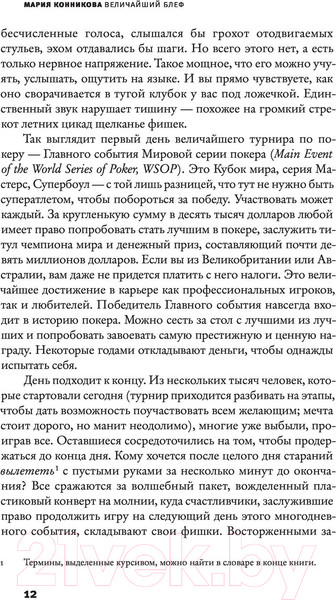 МАРИЯ КОННИКОВА ВЕЛИЧАЙШИЙ БЛЕФ

бесчисленные голоса, слышался бы грохот отодвигаемых стульев, эхом отдавались бы шаги. Но всего этого нет, а есть только нервное напряжение. Такое мощное, что его можно учуять, услышать, ощутить на языке. И вы прямо чувствуете, как оно сворачивается в тугой клубок у вас под ложечкой. Единственный звук нарушает тишину — похожее на громкий стрекот летних цикад щелканье фишек.

Так выглядит первый день величайшего турнира по покеру — Главного события Мировой серии покера (Main Event of the World Series of Poker, WSOP). Это Кубок мира, серия Мастерс, Супербоул — с той лишь разницей, что тут не нужно быть суператлетом, чтобы побороться за победу. Участвовать может каждый. За кругленькую сумму в десять тысяч долларов любой имеет право попробовать стать лучшим в покере, заслужить титул чемпиона мира и денежный приз, составляющий почти девять миллионов долларов. Если вы из Великобритании или Австралии, вам даже не придется платить с него налоги. Это величайшее достижение в карьере как профессиональных игроков, так и любителей. Победитель Главного события навсегда входит в историю покера. Можно сесть за стол с лучшими из лучших и попробовать завоевать самую престижную и ценную награду. Некоторые годами откладывают деньги, чтобы однажды испытать себя.

День подходит к концу. Из нескольких тысяч человек, которые стартовали сегодня (турнир приходится разбивать на этапы, чтобы дать возможность поучаствовать всем желающим; мечта стоит дорого, но манит неодолимо), многие уже выбыли, проиграв все. Оставшиеся сосредоточились на том, чтобы продержаться до конца дня. Кому хочется после целого дня стараний вылететь$^1$ с пустыми руками за несколько минут до окончания? Все сражаются за волшебный пакет, вожделенный пластиковый конверт на молнии, куда счастливчики, заслужившие право продолжить игру на следующий день этого многодневного события, складывают свои фишки. Восторженными за-

1 Термины, выделенные курсивом, можно найти в словаре в конце книги.

12

21vek.by